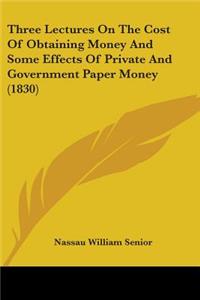 Three Lectures On The Cost Of Obtaining Money And Some Effects Of Private And Government Paper Money (1830)

Nassau William Senior